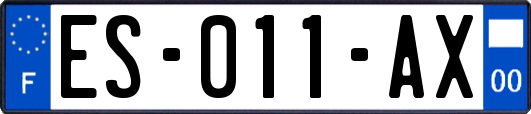 F
ES-011-AX
00